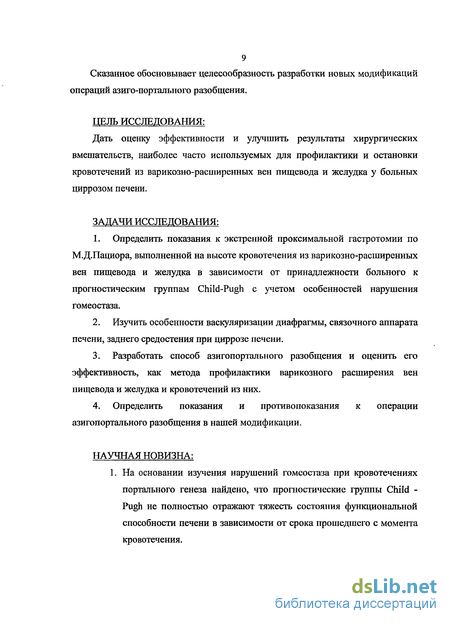 9

Сказанное обосновывает целесообразность разработки новых модификаций операций азиго-портального разобщения.

ЦЕЛЬ ИССЛЕДОВАНИЯ:

Дать оценку эффективности и улучшить результаты хирургических вмешательств, наиболее часто используемых для профилактики и остановки кровотечений из варикозно-расширенных вен пищевода и желудка у больных циррозом печени.

ЗАДАЧИ ИССЛЕДОВАНИЯ:

1. Определить показания к экстренной проксимальной гастротомии по М.Д.Пациора, выполненной на высоте кровотечения из варикозно-расширенных вен пищевода и желудка в зависимости от принадлежности больного к прогностическим группам Child-Pugh с учетом особенностей нарушения гомеостаза.

2. Изучить особенности васкуляризации диафрагмы, связочного аппарата печени, заднего средостения при циррозе печени.

3. Разработать способ азигопортального разобщения и оценить его эффективность, как метода профилактики варикозного расширения вен пищевода и желудка и кровотечений из них.

4. Определить показания и противопоказания к операции азигопортального разобщения в нашей модификации.

НАУЧНАЯ НОВИЗНА:

1. На основании изучения нарушений гомеостаза при кровотечениях портального генеза найдено, что прогностические группы Child - Pugh не полностью отражают тяжесть состояния функциональной способности печени в зависимости от срока прошедшего с момента кровотечения.

dsLib.net
библиотека диссертаций